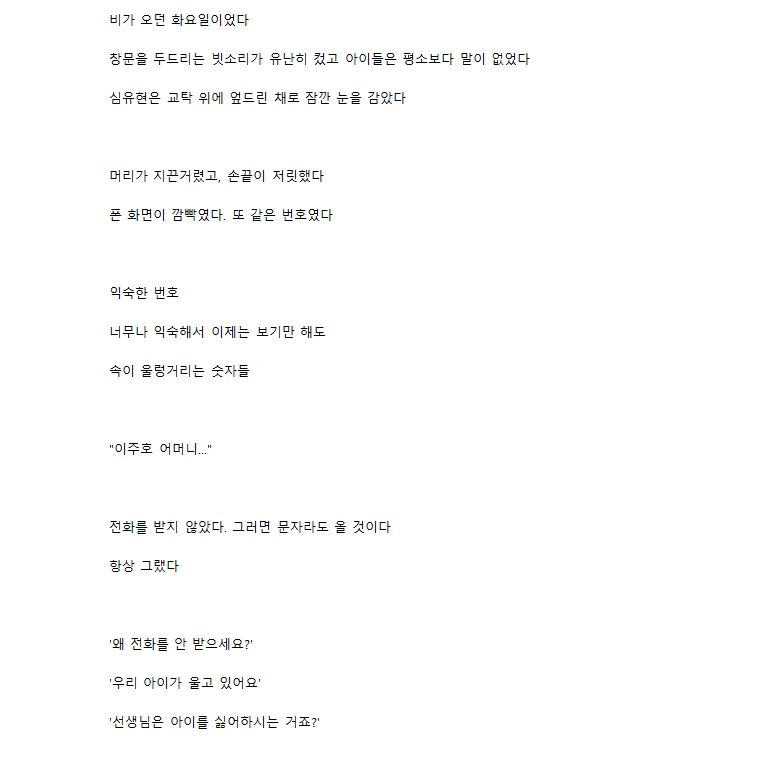 비가 오던 화요일이었다

창문을 두드리는 빗소리가 유난히 컸고 아이들은 평소보다 말이 없었다

심유현은 교탁 위에 엎드린 채로 잠깐 눈을 감았다

머리가 지끈거렸고, 손끝이 저릿했다

폰 화면이 깜빡였다. 또 같은 번호였다

익숙한 번호

너무나 익숙해서 이제는 보기만 해도

속이 울렁거리는 숫자들

"이주호 어머니..."

전화를 받지 않았다. 그러면 문자라도 올 것이다

항상 그랬다

'왜 전화를 안 받으세요?'

'우리 아이가 울고 있어요'

'선생님은 아이를 싫어하시는 거죠?'